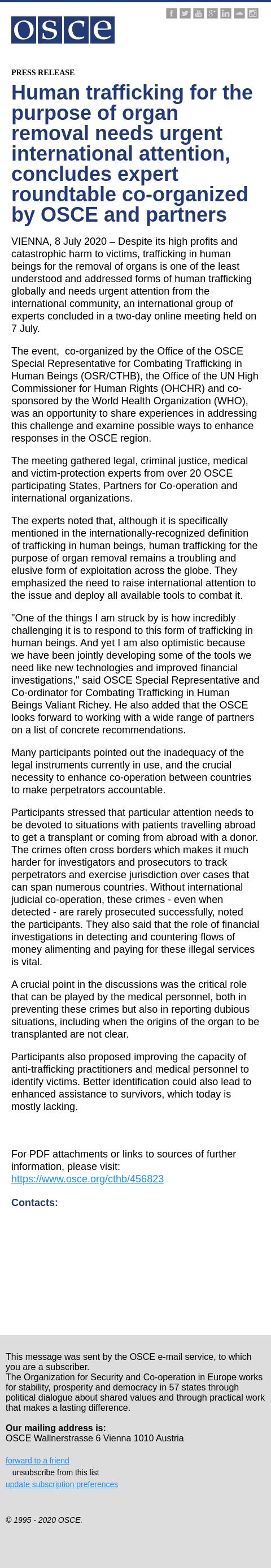 OSCE

PRESS RELEASE

Human trafficking for the purpose of organ removal needs urgent international attention, concludes expert roundtable co-organized by OSCE and partners

VIENNA, 8 July 2020 – Despite its high profits and catastrophic harm to victims, trafficking in human beings for the removal of organs is one of the least understood and addressed forms of human trafficking globally and needs urgent attention from the international community, an international group of experts concluded in a two-day online meeting held on 7 July.

The event, co-organized by the Office of the OSCE Special Representative for Combating Trafficking in Human Beings (OSR/CTHB), the Office of the UN High Commissioner for Human Rights (OHCHR) and co-sponsored by the World Health Organization (WHO), was an opportunity to share experiences in addressing this challenge and examine possible ways to enhance responses in the OSCE region.

The meeting gathered legal, criminal justice, medical and victim-protection experts from over 20 OSCE participating States, Partners for Co-operation and international organizations.

The experts noted that, although it is specifically mentioned in the internationally-recognized definition of trafficking in human beings, human trafficking for the purpose of organ removal remains a troubling and elusive form of exploitation across the globe. They emphasized the need to raise international attention to the issue and deploy all available tools to combat it.

"One of the things I am struck by is how incredibly challenging it is to respond to this form of trafficking in human beings. And yet I am also optimistic because we have been jointly developing some of the tools we need like new technologies and improved financial investigations," said OSCE Special Representative and Co-ordinator for Combating Trafficking in Human Beings Valiant Richey. He also added that the OSCE looks forward to working with a wide range of partners on a list of concrete recommendations.

Many participants pointed out the inadequacy of the legal instruments currently in use, and the crucial necessity to enhance co-operation between countries to make perpetrators accountable.

Participants stressed that particular attention needs to be devoted to situations with patients travelling abroad to get a transplant or coming from abroad with a donor. The crimes often cross borders which makes it much harder for investigators and prosecutors to track perpetrators and exercise jurisdiction over cases that can span numerous countries. Without international judicial co-operation, these crimes - even when detected - are rarely prosecuted successfully, noted the participants. They also said that the role of financial investigations in detecting and countering flows of money alimenting and paying for these illegal services is vital.

A crucial point in the discussions was the critical role that can be played by the medical personnel, both in preventing these crimes but also in reporting dubious situations, including when the origins of the organ to be transplanted are not clear.

Participants also proposed improving the capacity of anti-trafficking practitioners and medical personnel to identify victims. Better identification could also lead to enhanced assistance to survivors, which today is mostly lacking.

For PDF attachments or links to sources of further information, please visit:
https://www.osce.org/cthb/456823

Contacts:

This message was sent by the OSCE e-mail service, to which you are a subscriber.
The Organization for Security and Co-operation in Europe works for stability, prosperity and democracy in 57 states through political dialogue about shared values and through practical work that makes a lasting difference.

Our mailing address is:
OSCE Wallnerstrasse 6 Vienna 1010 Austria

forward to a friend
unsubscribe from this list
update subscription preferences

© 1995 - 2020 OSCE.